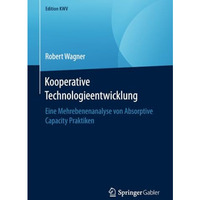 Edition KWV

Robert Wagner

Kooperative Technologieentwicklung

Eine Mehrebenenanalyse von Absorptive Capacity Praktiken

Springer Gabler